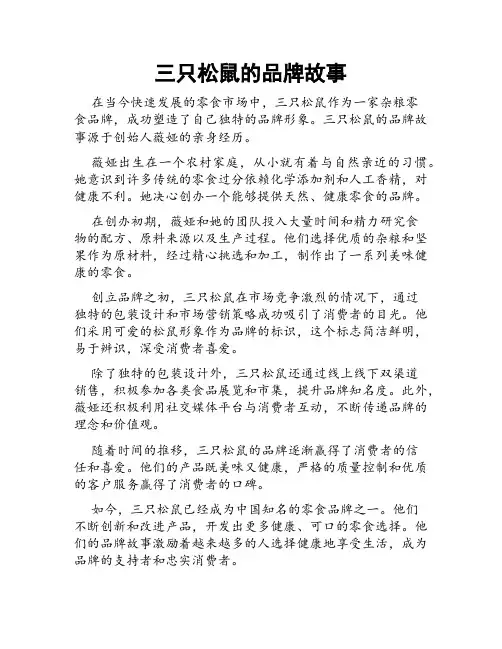 三只松鼠的品牌故事

在当今快速发展的零食市场中，三只松鼠作为一家杂粮零食品牌，成功塑造了自己独特的品牌形象。三只松鼠的品牌故事源于创始人薇娅的亲身经历。

薇娅出生在一个农村家庭，从小就有着与自然亲近的习惯。她意识到许多传统的零食过分依赖化学添加剂和人工香精，对健康不利。她决心创办一个能够提供天然、健康零食的品牌。

在创办初期，薇娅和她的团队投入大量时间和精力研究食物的配方、原料来源以及生产过程。他们选择优质的杂粮和坚果作为原材料，经过精心挑选和加工，制作出了一系列美味健康的零食。

创立品牌之初，三只松鼠在市场竞争激烈的情况下，通过独特的包装设计和市场营销策略成功吸引了消费者的目光。他们采用可爱的松鼠形象作为品牌的标识，这个标志简洁鲜明，易于辨识，深受消费者喜爱。

除了独特的包装设计外，三只松鼠还通过线上线下双渠道销售，积极参加各类食品展览和市集，提升品牌知名度。此外，薇娅还积极利用社交媒体平台与消费者互动，不断传递品牌的理念和价值观。

随着时间的推移，三只松鼠的品牌逐渐赢得了消费者的信任和喜爱。他们的产品既美味又健康，严格的质量控制和优质的客户服务赢得了消费者的口碑。

如今，三只松鼠已经成为中国知名的零食品牌之一。他们不断创新和改进产品，开发出更多健康、可口的零食选择。他们的品牌故事激励着越来越多的人选择健康地享受生活，成为品牌的支持者和忠实消费者。